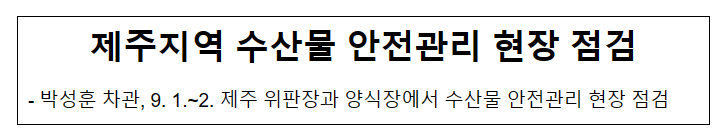 제주지역 수산물 안전관리 현장 점검

- 박성훈 차관, 9. 1.~2. 제주 위판장과 양식장에서 수산물 안전관리 현장 점검